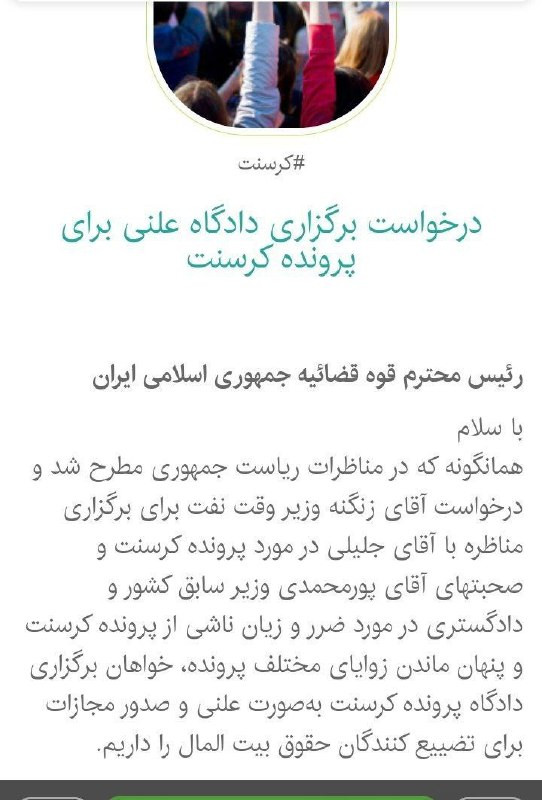 #کرسنت

درخواست برگزاری دادگاه علنی برای پرونده کرسنت

رئیس محترم قوه قضائیه جمهوری اسلامی ایران

با سلام
همانگونه که در مناظرات ریاست جمهوری مطرح شد و درخواست آقای زنگنه وزیر وقت نفت برای برگزاری مناظره با آقای جلیلی در مورد پرونده کرسنت و صحبتهای آقای پورمحمدی وزیر سابق کشور و دادگستری در مورد ضرر و زیان ناشی از پرونده کرسنت و پنهان ماندن زوایای مختلف پرونده، خواهان برگزاری دادگاه پرونده کرسنت به‌صورت علنی و صدور مجازات برای تضییع کنندگان حقوق بیت المال را داریم.